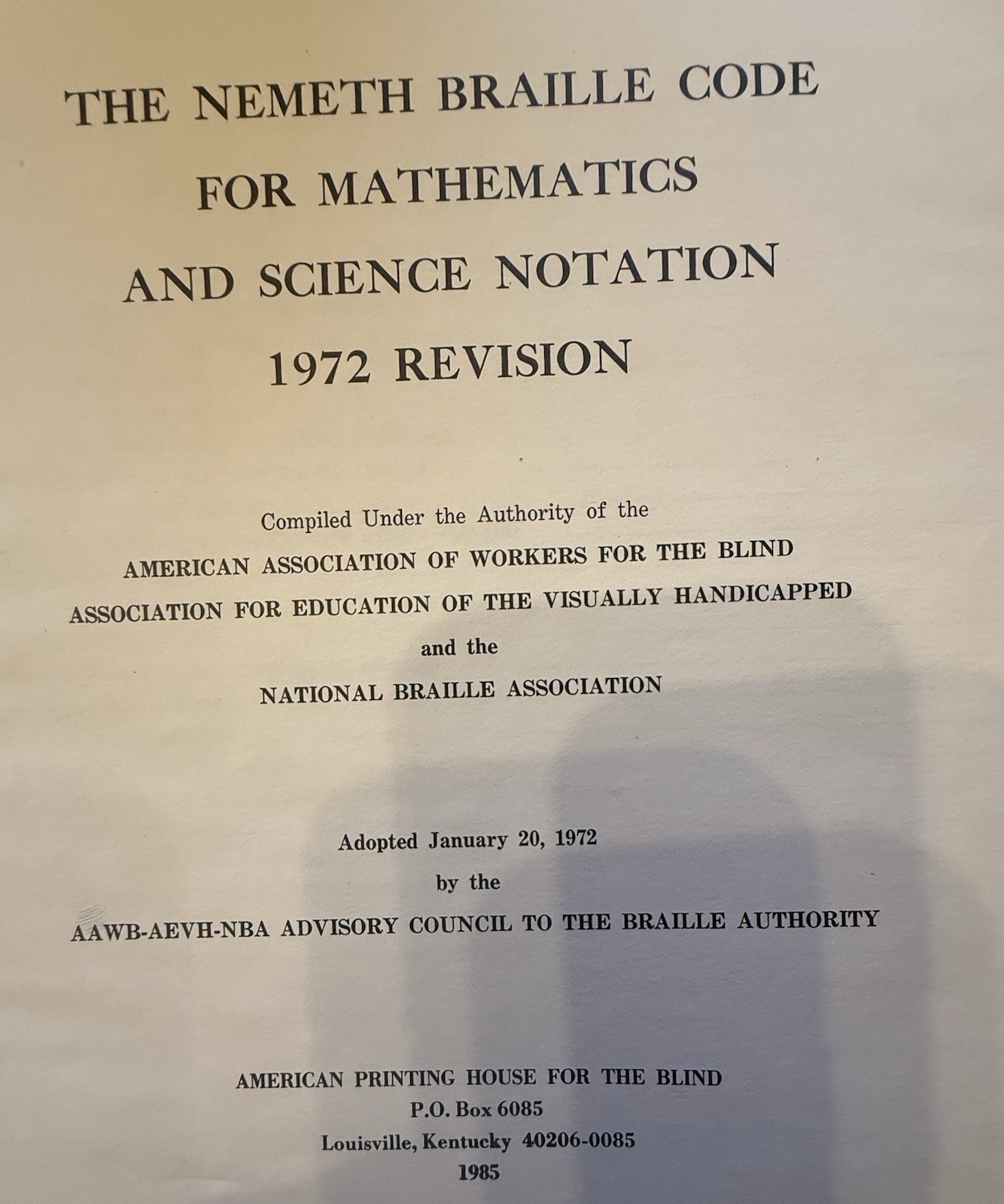 THE NEMETH BRAILLE CODE
FOR MATHEMATICS
AND SCIENCE NOTATION
1972 REVISION

Compiled Under the Authority of the
AMERICAN ASSOCIATION OF WORKERS FOR THE BLIND
ASSOCIATION FOR EDUCATION OF THE VISUALLY HANDICAPPED
and the
NATIONAL BRAILLE ASSOCIATION

Adopted January 20, 1972
by the
AAWB-AEVH-NBA ADVISORY COUNCIL TO THE BRAILLE AUTHORITY

AMERICAN PRINTING HOUSE FOR THE BLIND
P.O. Box 6085
Louisville, Kentucky 40206-0085
1985